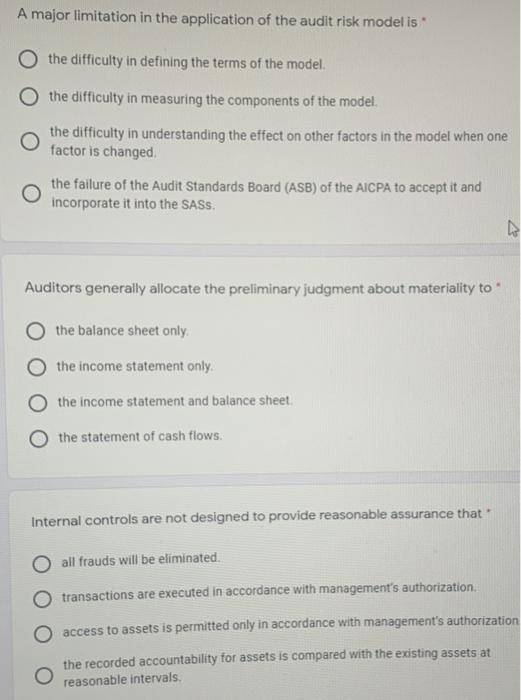 A major limitation in the application of the audit risk model is *

the difficulty in defining the terms of the model.

the difficulty in measuring the components of the model.

the difficulty in understanding the effect on other factors in the model when one factor is changed.

the failure of the Audit Standards Board (ASB) of the AICPA to accept it and incorporate it into the SASs.

Auditors generally allocate the preliminary judgment about materiality to *

the balance sheet only.

the income statement only.

the income statement and balance sheet.

the statement of cash flows.

Internal controls are not designed to provide reasonable assurance that *

all frauds will be eliminated.

transactions are executed in accordance with management's authorization.

access to assets is permitted only in accordance with management's authorization

the recorded accountability for assets is compared with the existing assets at reasonable intervals.